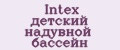 Intex
детский
надувной
бассейн